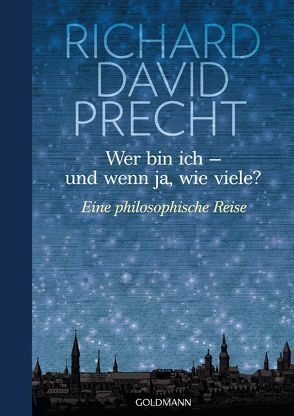 RICHARD DAVID PRECHT

Wer bin ich – und wenn ja, wie viele?

Eine philosophische Reise

GOLDMANN